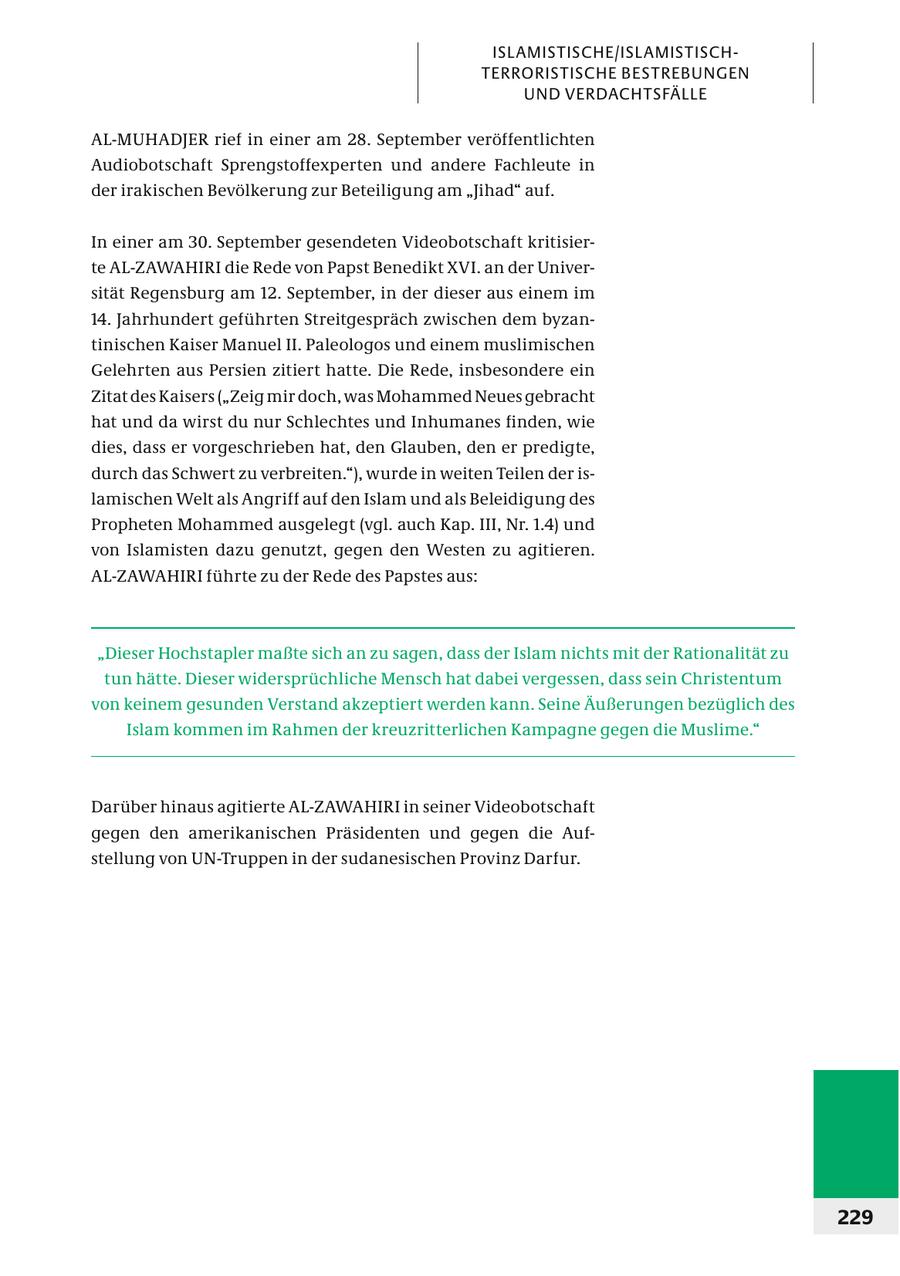 ISLAMISTISCHE/ISLAMISTISCH-TERRORISTISCHE BESTREBUNGEN UND VERDACHTSFÄLLE

AL-MUHADJER rief in einer am 28. September veröffentlichten Audiobotschaft Sprengstoffexperten und andere Fachleute in der irakischen Bevölkerung zur Beteiligung am „Jihad“ auf.

In einer am 30. September gesendeten Videobotschaft kritisierte AL-ZAWAHIRI die Rede von Papst Benedikt XVI. an der Universität Regensburg am 12. September, in der dieser aus einem im 14. Jahrhundert geführten Streitgespräch zwischen dem byzantinischen Kaiser Manuel II. Paleologos und einem muslimischen Gelehrten aus Persien zitiert hatte. Die Rede, insbesondere ein Zitat des Kaisers („Zeig mir doch, was Mohammed Neues gebracht hat und da wirst du nur Schlechtes und Inhumanes finden, wie dies, dass er vorgeschrieben hat, den Glauben, den er predigte, durch das Schwert zu verbreiten.“), wurde in weiten Teilen der islamischen Welt als Angriff auf den Islam und als Beleidigung des Propheten Mohammed ausgelegt (vgl. auch Kap. III, Nr. 1.4) und von Islamisten dazu genutzt, gegen den Westen zu agitieren. AL-ZAWAHIRI führte zu der Rede des Papstes aus:

„Dieser Hochstapler maßte sich an zu sagen, dass der Islam nichts mit der Rationalität zu tun hätte. Dieser widersprüchliche Mensch hat dabei vergessen, dass sein Christentum von keinem gesunden Verstand akzeptiert werden kann. Seine Äußerungen bezüglich des Islam kommen im Rahmen der kreuzritterlichen Kampagne gegen die Muslime.“

Darüber hinaus agitierte AL-ZAWAHIRI in seiner Videobotschaft gegen den amerikanischen Präsidenten und gegen die Aufstellung von UN-Truppen in der sudanesischen Provinz Darfur.

229